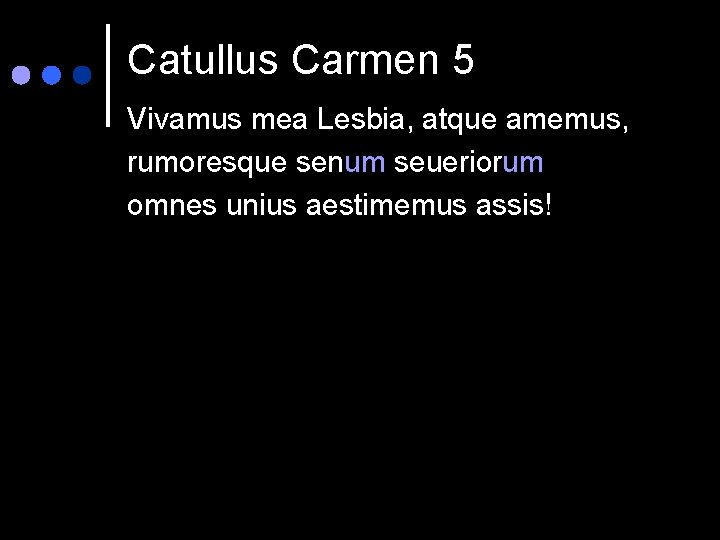 Catullus Carmen 5

Vivamus mea Lesbia, atque amemus,
rumoresque senum seueriorum
omnes unius aestimemus assis!